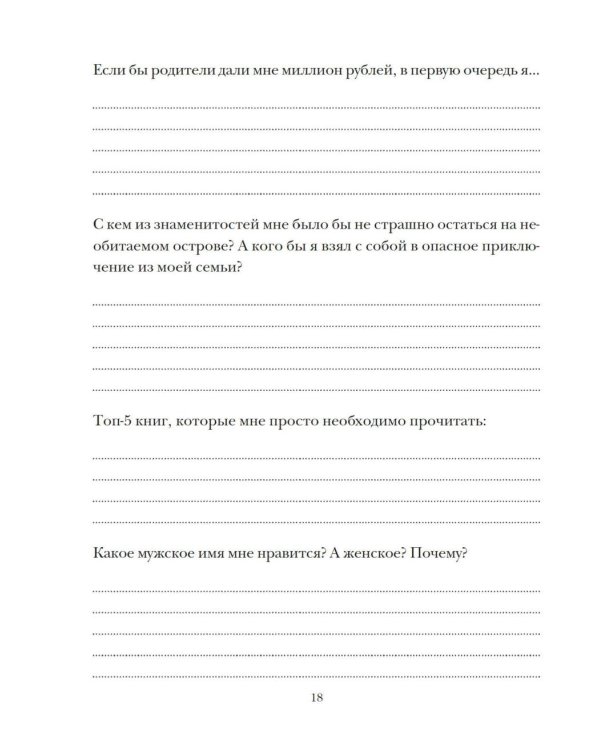 Если бы родители дали мне миллион рублей, в первую очередь я...

____
____
____
____
____

С кем из знаменитостей мне было бы не страшно остаться на необитаемом острове? А кого бы я взял с собой в опасное приключение из моей семьи?

____
____
____
____
____

Топ-5 книг, которые мне просто необходимо прочитать:

____
____
____
____

Какое мужское имя мне нравится? А женское? Почему?

____
____
____
____
____

18